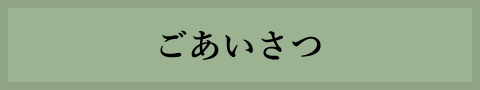 ごあいさつ